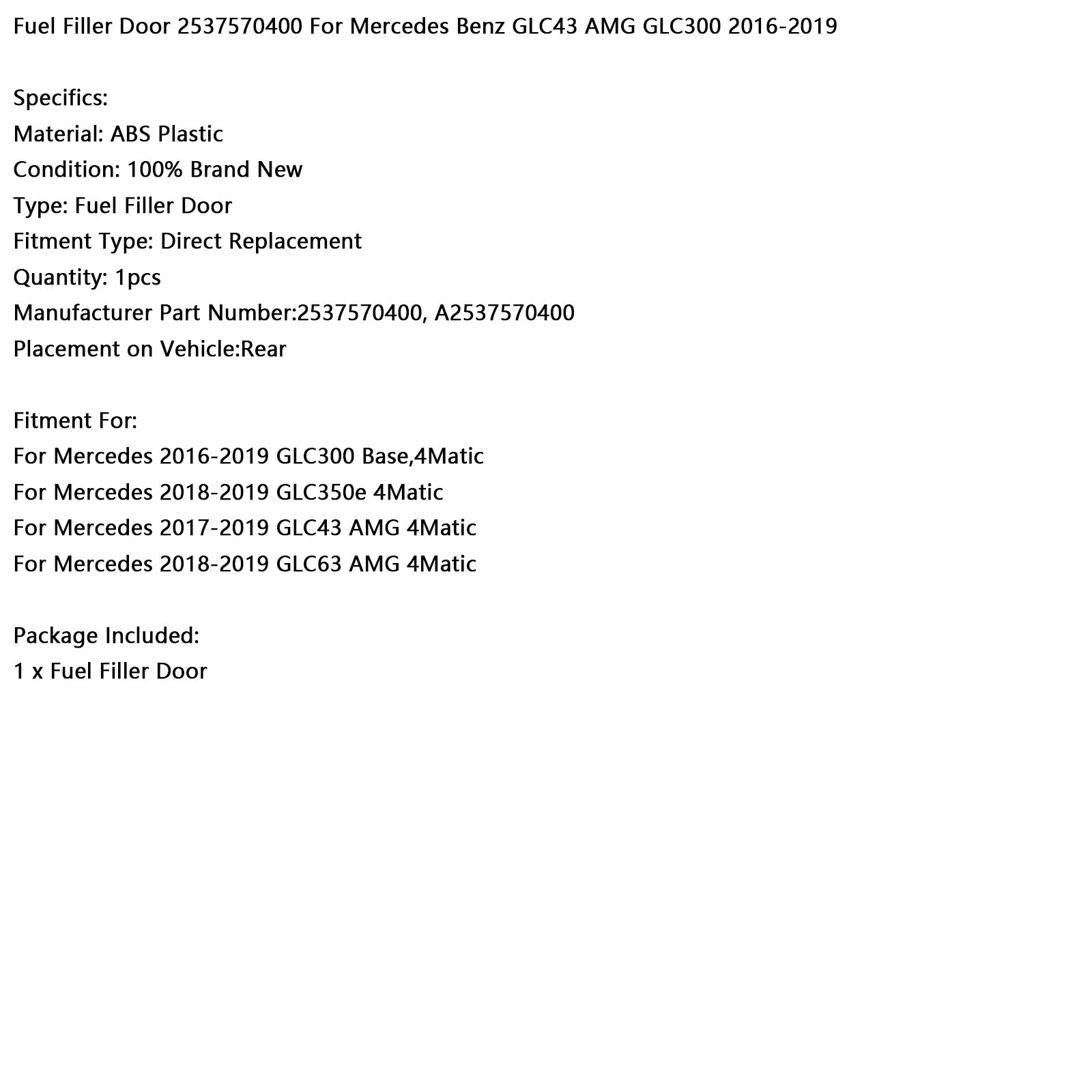 Fuel Filler Door 2537570400 For Mercedes Benz GLC43 AMG GLC300 2016-2019

Specifics:
Material: ABS Plastic
Condition: 100% Brand New
Type: Fuel Filler Door
Fitment Type: Direct Replacement
Quantity: 1pcs
Manufacturer Part Number:2537570400, A2537570400
Placement on Vehicle:Rear

Fitment For:
For Mercedes 2016-2019 GLC300 Base,4Matic
For Mercedes 2018-2019 GLC350e 4Matic
For Mercedes 2017-2019 GLC43 AMG 4Matic
For Mercedes 2018-2019 GLC63 AMG 4Matic

Package Included:
1 x Fuel Filler Door